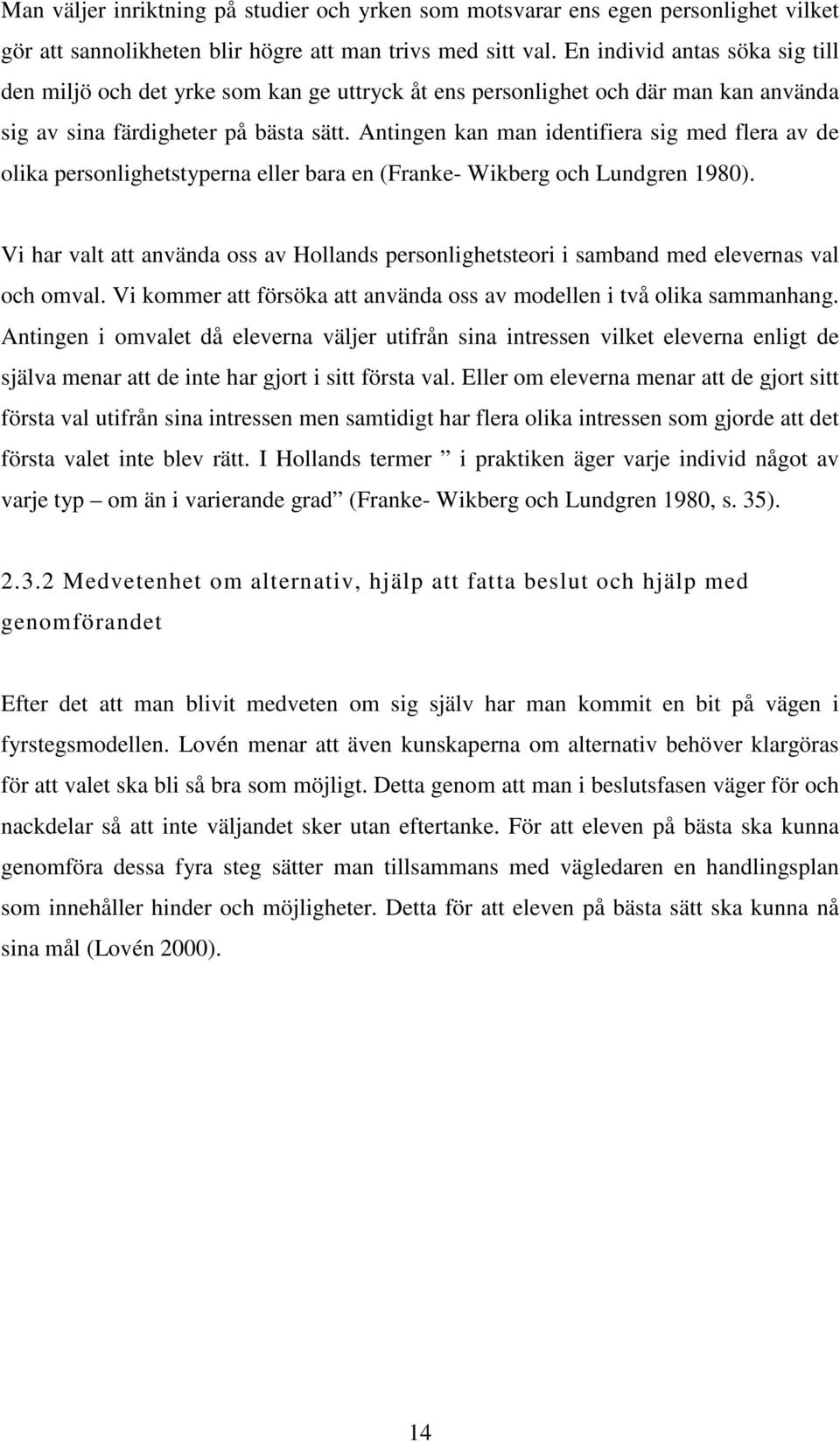 Man väljer inriktning på studier och yrken som motsvarar ens egen personlighet vilket gör att sannolikheten blir högre att man trivs med sitt val. En individ antas söka sig till den miljö och det yrke som kan ge uttryck åt ens personlighet och där man kan använda sig av sina färdigheter på bästa sätt. Antingen kan man identifiera sig med flera av de olika personlighetstyperna eller bara en (Franke- Wikberg och Lundgren 1980).

Vi har valt att använda oss av Hollands personlighetsteori i samband med elevernas val och omval. Vi kommer att försöka att använda oss av modellen i två olika sammanhang. Antingen i omvalet då eleverna väljer utifrån sina intressen vilket eleverna enligt de själva menar att de inte har gjort i sitt första val. Eller om eleverna menar att de gjort sitt första val utifrån sina intressen men samtidigt har flera olika intressen som gjorde att det första valet inte blev rätt. I Hollands termer ” i praktiken äger varje individ något av varje typ – om än i varierande grad” (Franke- Wikberg och Lundgren 1980, s. 35).

2.3.2 Medvetenhet om alternativ, hjälp att fatta beslut och hjälp med genomförandet

Efter det att man blivit medveten om sig själv har man kommit en bit på vägen i fyrstegsmodellen. Lovén menar att även kunskaperna om alternativ behöver klargöras för att valet ska bli så bra som möjligt. Detta genom att man i beslutsfasen väger för och nackdelar så att inte väljandet sker utan eftertanke. För att eleven på bästa ska kunna genomföra dessa fyra steg sätter man tillsammans med vägledaren en handlingsplan som innehåller hinder och möjligheter. Detta för att eleven på bästa sätt ska kunna nå sina mål (Lovén 2000).

14